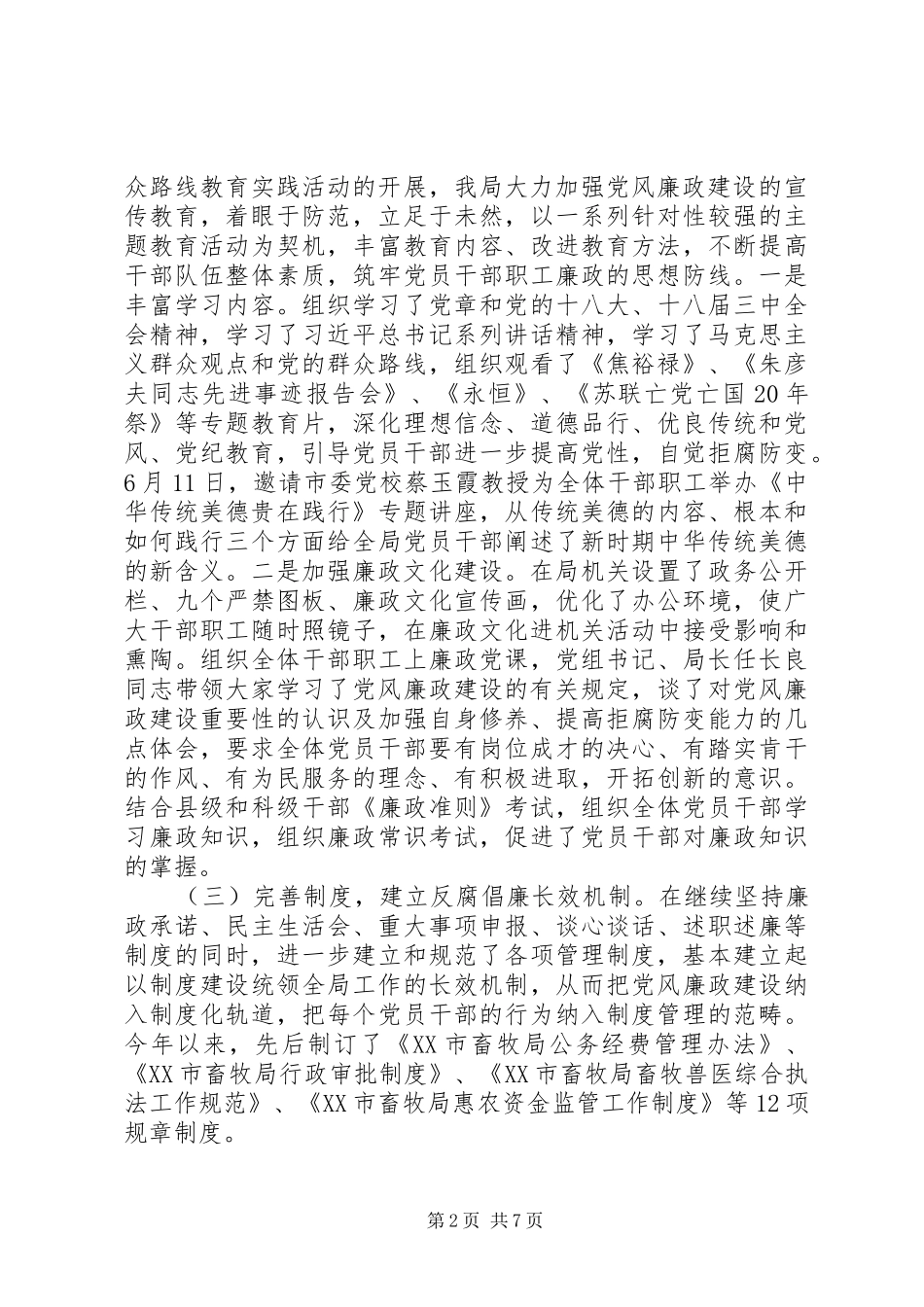 众路线教育实践活动的开展，我局大力加强党风廉政建设的宣传教育，着眼于防范，立足于未然，以一系列针对性较强的主题教育活动为契机，丰富教育内容、改进教育方法，不断提高干部队伍整体素质，筑牢党员干部职工廉政的思想防线。一是丰富学习内容。组织学习了党章和党的十八大、十八届三中全会精神，学习了习近平总书记系列讲话精神，学习了马克思主义群众观点和党的群众路线，组织观看了《焦裕禄》、《朱彦夫同志先进事迹报告会》、《永恒》、《苏联亡党亡国20年祭》等专题教育片，深化理想信念、道德品行、优良传统和党风、党纪教育，引导党员干部进一步提高党性，自觉拒腐防变。6月11日，邀请市委党校蔡玉霞教授为全体干部职工举办《中华传统美德贵在践行》专题讲座，从传统美德的内容、根本和如何践行三个方面给全局党员干部阐述了新时期中华传统美德的新含义。二是加强廉政文化建设。在局机关设置了政务公开栏、九个严禁图板、廉政文化宣传画，优化了办公环境，使广大干部职工随时照镜子，在廉政文化进机关活动中接受影响和熏陶。组织全体干部职工上廉政党课，党组书记、局长任长良同志带领大家学习了党风廉政建设的有关规定，谈了对党风廉政建设重要性的认识及加强自身修养、提高拒腐防变能力的几点体会，要求全体党员干部要有岗位成才的决心、有踏实肯干的作风、有为民服务的理念、有积极进取，开拓创新的意识。结合县级和科级干部《廉政准则》考试，组织全体党员干部学习廉政知识，组织廉政常识考试，促进了党员干部对廉政知识的掌握。

（三）完善制度，建立反腐倡廉长效机制。在继续坚持廉政承诺、民主生活会、重大事项申报、谈心谈话、述职述廉等制度的同时，进一步建立和规范了各项管理制度，基本建立起以制度建设统领全局工作的长效机制，从而把党风廉政建设纳入制度化轨道，把每个党员干部的行为纳入制度管理的范畴。今年以来，先后制订了《XX市畜牧局公务经费管理办法》、《XX市畜牧局行政审批制度》、《XX市畜牧局畜牧兽医综合执法工作规范》、《XX市畜牧局惠农资金监管工作制度》等12项规章制度。

第2页 共7页